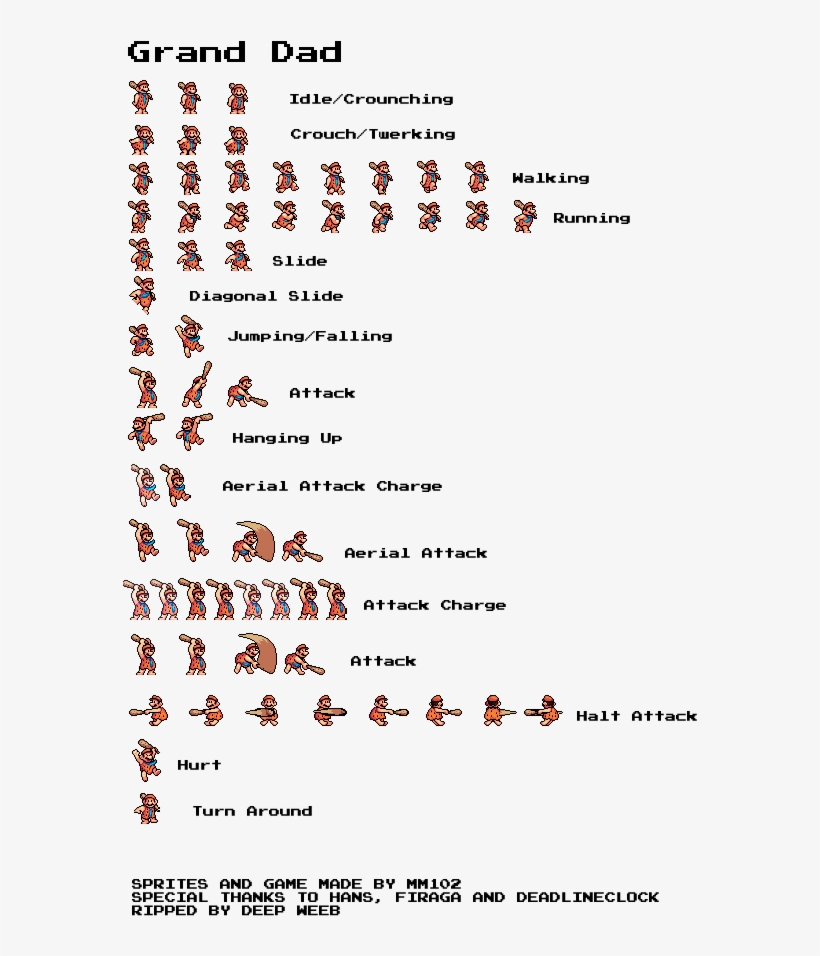 Grand Dad

Idle/Crounching

Crouch/Twerking

Walking

Running

Slide

Diagonal Slide

Jumping/Falling

Attack

Hanging Up

Aerial Attack Charge

Aerial Attack

Attack Charge

Attack

Halt Attack

Hurt

Turn Around

SPRITES AND GAME MADE BY MM102
SPECIAL THANKS TO HANS, FIRAGA AND DEADLINECLOCK
RIPPED BY DEEP WEEB